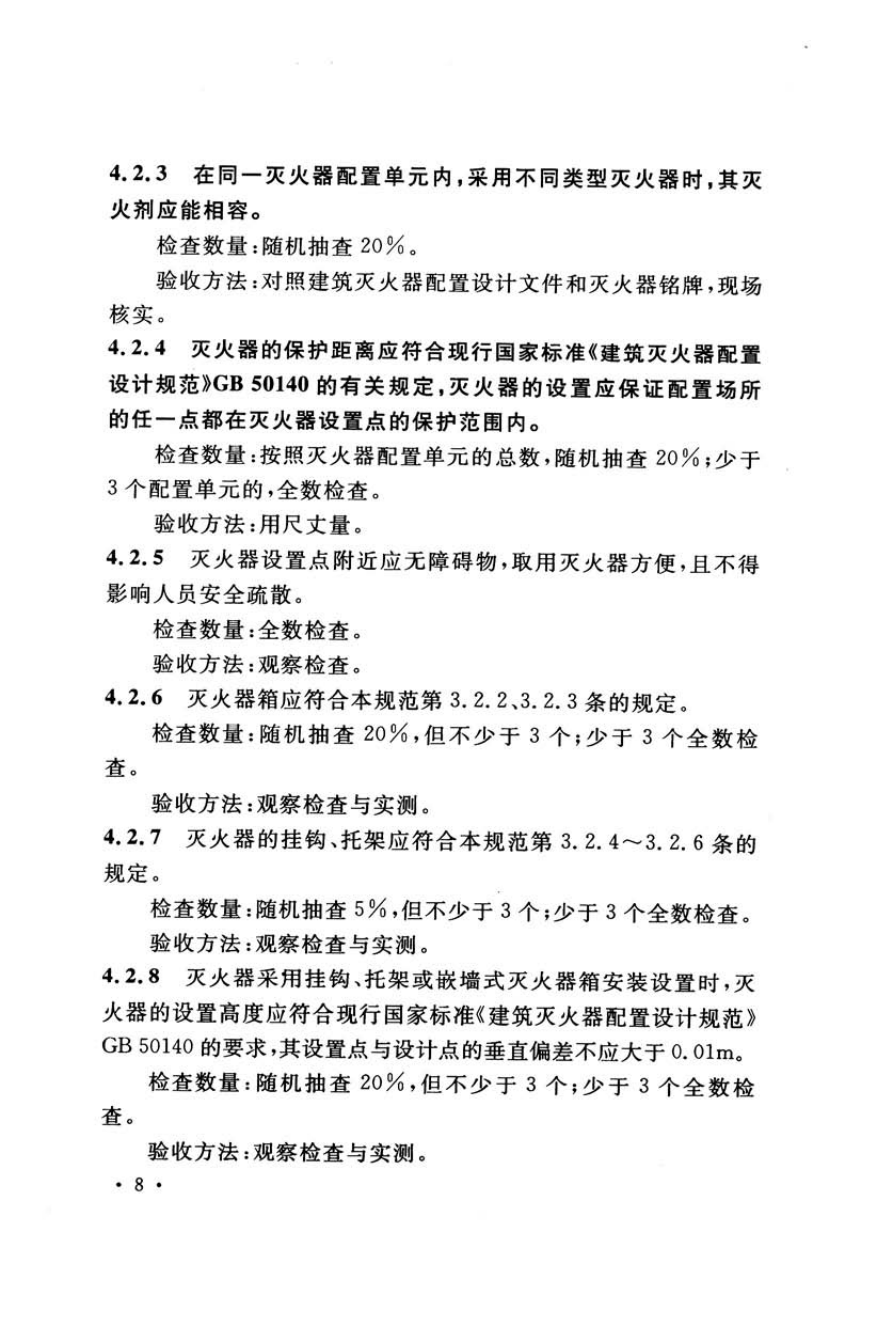 4.2.3 在同一灭火器配置单元内，采用不同类型灭火器时，其灭火剂应能相容。

检查数量：随机抽查 20%。

验收方法：对照建筑灭火器配置设计文件和灭火器铭牌，现场核实。

4.2.4 灭火器的保护距离应符合现行国家标准《建筑灭火器配置设计规范》GB 50140 的有关规定，灭火器的设置应保证配置场所的任一点都在灭火器设置点的保护范围内。

检查数量：按照灭火器配置单元的总数，随机抽查 20%；少于 3 个配置单元的，全数检查。

验收方法：用尺丈量。

4.2.5 灭火器设置点附近应无障碍物，取用灭火器方便，且不得影响人员安全疏散。

检查数量：全数检查。

验收方法：观察检查。

4.2.6 灭火器箱应符合本规范第 3.2.2、3.2.3 条的规定。

检查数量：随机抽查 20%，但不少于 3 个；少于 3 个全数检查。

验收方法：观察检查与实测。

4.2.7 灭火器的挂钩、托架应符合本规范第 3.2.4～3.2.6 条的规定。

检查数量：随机抽查 5%，但不少于 3 个；少于 3 个全数检查。

验收方法：观察检查与实测。

4.2.8 灭火器采用挂钩、托架或嵌墙式灭火器箱安装设置时，灭火器的设置高度应符合现行国家标准《建筑灭火器配置设计规范》GB 50140 的要求，其设置点与设计点的垂直偏差不应大于 0.01m。

检查数量：随机抽查 20%，但不少于 3 个；少于 3 个全数检查。

验收方法：观察检查与实测。

· 8 ·